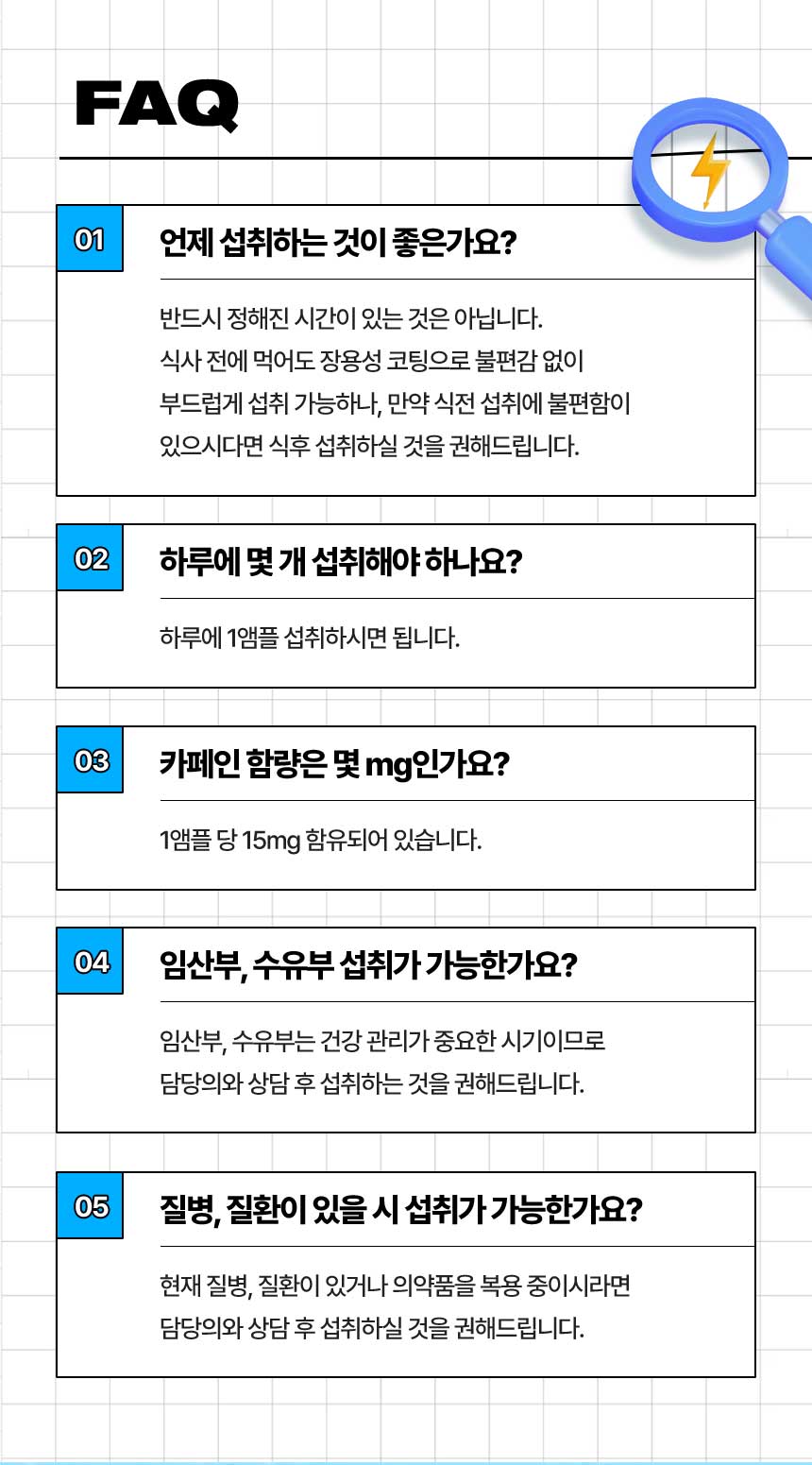 FAQ

01 언제 섭취하는 것이 좋은가요?

반드시 정해진 시간이 있는 것은 아닙니다. 식사 전에 먹어도 장용성 코팅으로 불편감 없이 부드럽게 섭취 가능하나, 만약 식전 섭취에 불편함이 있으시다면 식후 섭취하실 것을 권해드립니다.

02 하루에 몇 개 섭취해야 하나요?

하루에 1앰플 섭취하시면 됩니다.

03 카페인 함량은 몇 mg인가요?

1앰플 당 15mg 함유되어 있습니다.

04 임산부, 수유부 섭취가 가능한가요?

임산부, 수유부는 건강 관리가 중요한 시기이므로 담당의와 상담 후 섭취하는 것을 권해드립니다.

05 질병, 질환이 있을 시 섭취가 가능한가요?

현재 질병, 질환이 있거나 의약품을 복용 중이시라면 담당의와 상담 후 섭취하실 것을 권해드립니다.